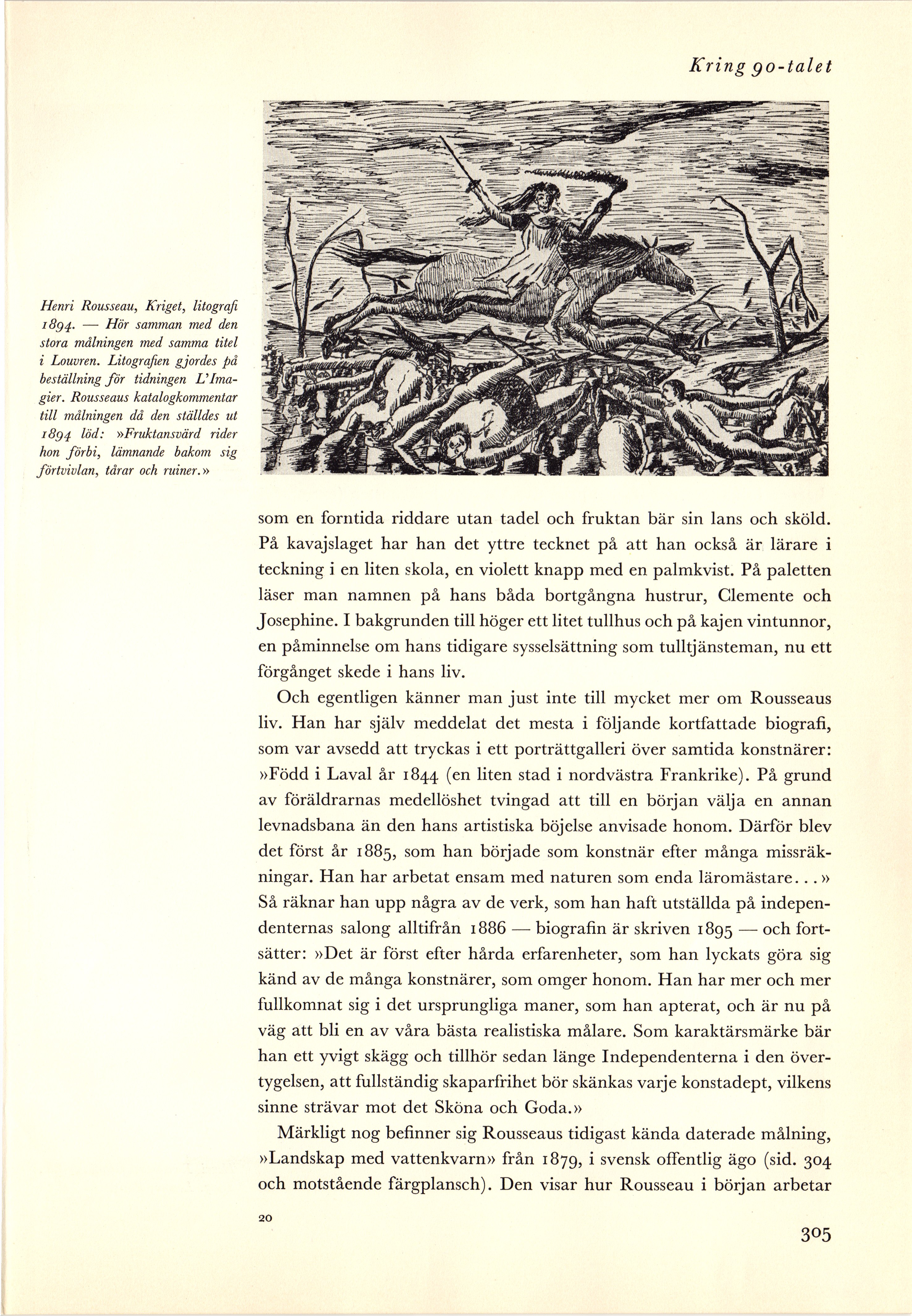 Kring 90-talet

Henri Rousseau, Kriget, litografi 1894. — Hör samman med den stora målningen med samma titel i Louvren. Litografien gjordes på beställning för tidningen L'Imagier. Rousseaus katalogkommentar till målningen då den ställdes ut 1894 löd: »Fruktansvärd rider hon förbi, lämnande bakom sig förtvivlan, tårar och ruiner.»

som en forntida riddare utan tadel och fruktan bär sin lans och sköld. På kavajslaget har han det yttre tecknet på att han också är lärare i teckning i en liten skola, en violett knapp med en palmkvist. På paletten läser man namnen på hans båda bortgångna hustrur, Clemente och Josephine. I bakgrunden till höger ett litet tullhus och på kajen vintunnor, en påminnelse om hans tidigare sysselsättning som tulltjänsteman, nu ett förgånget skede i hans liv.

Och egentligen känner man just inte till mycket mer om Rousseaus liv. Han har själv meddelat det mesta i följande kortfattade biografi, som var avsedd att tryckas i ett porträttgalleri över samtida konstnärer: »Född i Laval år 1844 (en liten stad i nordvästra Frankrike). På grund av föräldrarnas medellöshet tvingad att till en början välja en annan levnadsbana än den hans artistiska böjelse anvisade honom. Därför blev det först år 1885, som han började som konstnär efter många missräkningar. Han har arbetat ensam med naturen som enda läromästare...» Så räknar han upp några av de verk, som han haft utställda på independenternas salong alltifrån 1886 — biografin är skriven 1895 — och fortsätter: »Det är först efter hårda erfarenheter, som han lyckats göra sig känd av de många konstnärer, som omger honom. Han har mer och mer fullkomnat sig i det ursprungliga maner, som han apterat, och är nu på väg att bli en av våra bästa realistiska målare. Som karaktärsmärke bär han ett yvigt skägg och tillhör sedan länge Independenterna i den övertygelsen, att fullständig skaparfrihet bör skänkas varje konstadept, vilkens sinne strävar mot det Sköna och Goda.»

Märkligt nog befinner sig Rousseaus tidigast kända daterade målning, »Landskap med vattenkvarn» från 1879, i svensk offentlig ägo (sid. 304 och motstående färgplansch). Den visar hur Rousseau i början arbetar

20

305